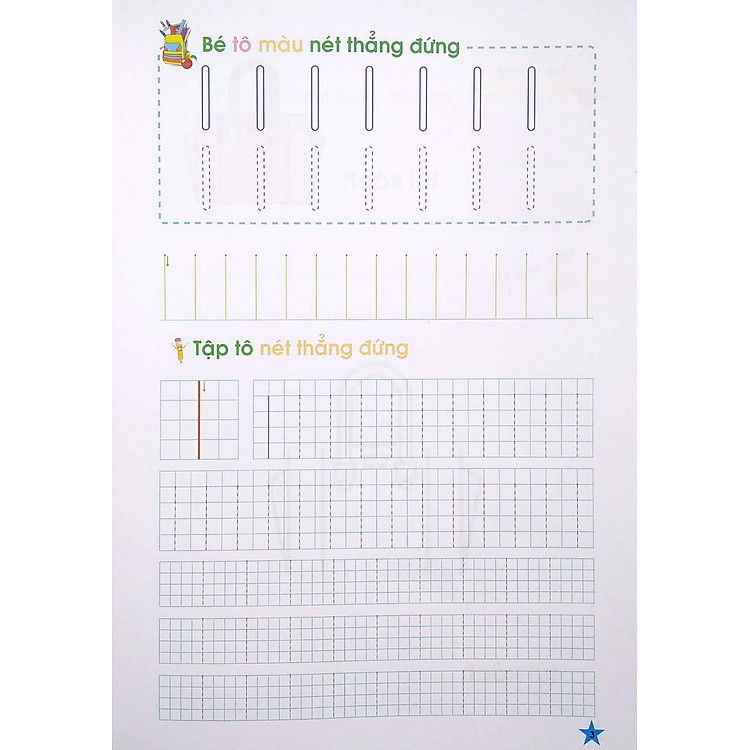 Bé tô màu nét thẳng đứng

Tập tô nét thẳng đứng

3